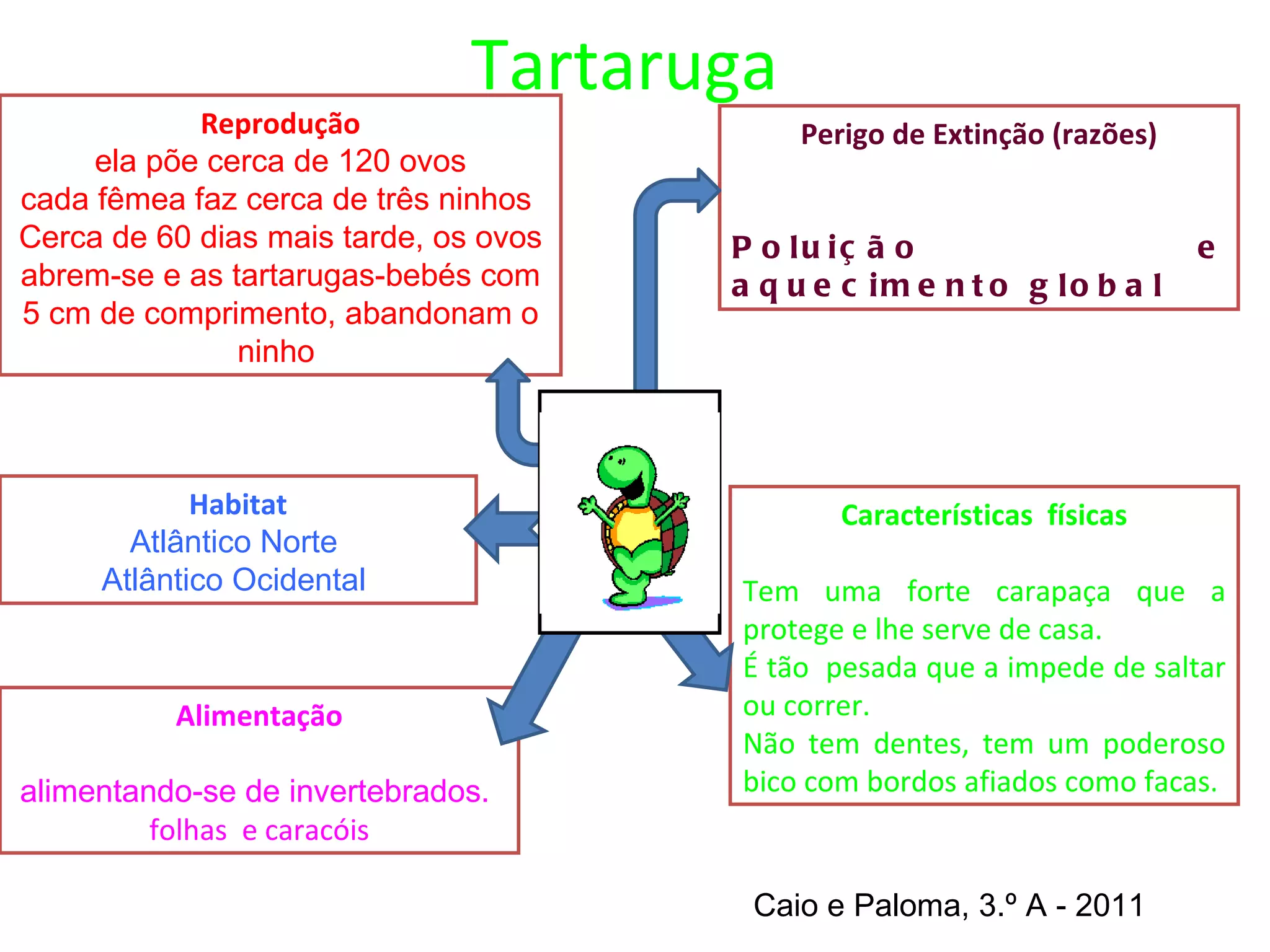 Tartaruga

Reprodução
ela põe cerca de 120 ovos
cada fêmea faz cerca de três ninhos
Cerca de 60 dias mais tarde, os ovos abrem-se e as tartarugas-bebés com 5 cm de comprimento, abandonam o ninho

Perigo de Extinção (razões)

Poluição e aquecimento global

Habitat
Atlântico Norte
Atlântico Ocidental

Características físicas

Tem uma forte carapaça que a protege e lhe serve de casa.
É tão pesada que a impede de saltar ou correr.
Não tem dentes, tem um poderoso bico com bordos afiados como facas.

Alimentação

alimentando-se de invertebrados.
folhas e caracóis

Caio e Paloma, 3.º A - 2011